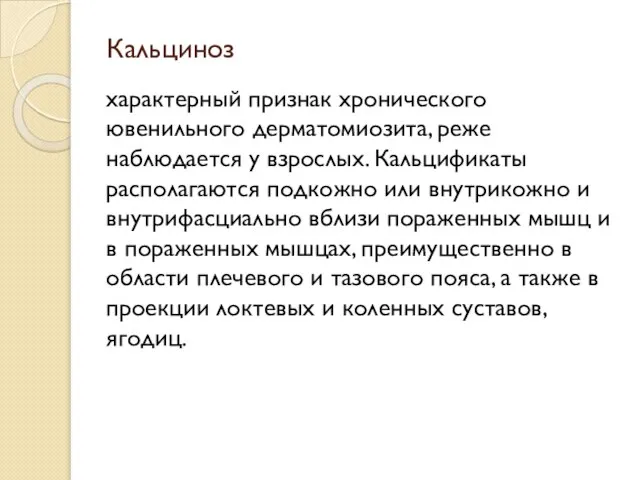 Кальциноз

характерный признак хронического ювенильного дерматомиозита, реже наблюдается у взрослых. Кальцификаты располагаются подкожно или внутрикожно и внутрифасциально вблизи пораженных мышц и в пораженных мышцах, преимущественно в области плечевого и тазового пояса, а также в проекции локтевых и коленных суставов, ягодиц.